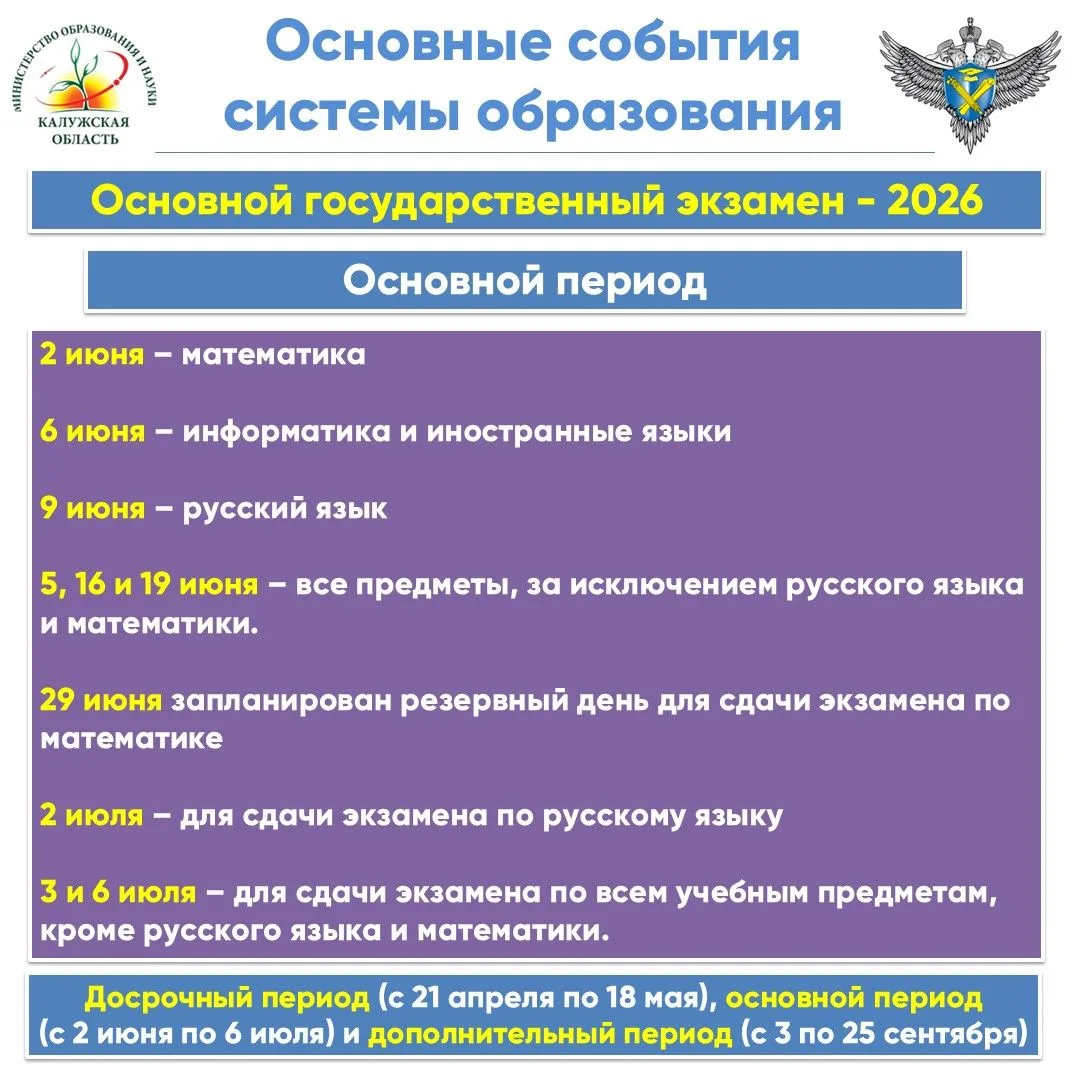 МИНИСТЕРСТВО ОБРАЗОВАНИЯ И НАУКИ
КАЛУЖСКАЯ ОБЛАСТЬ

Основные события системы образования

Основной государственный экзамен - 2026

Основной период

2 июня – математика

6 июня – информатика и иностранные языки

9 июня – русский язык

5, 16 и 19 июня – все предметы, за исключением русского языка и математики.

29 июня запланирован резервный день для сдачи экзамена по математике

2 июля – для сдачи экзамена по русскому языку

3 и 6 июля – для сдачи экзамена по всем учебным предметам, кроме русского языка и математики.

Досрочный период (с 21 апреля по 18 мая), основной период (с 2 июня по 6 июля) и дополнительный период (с 3 по 25 сентября)